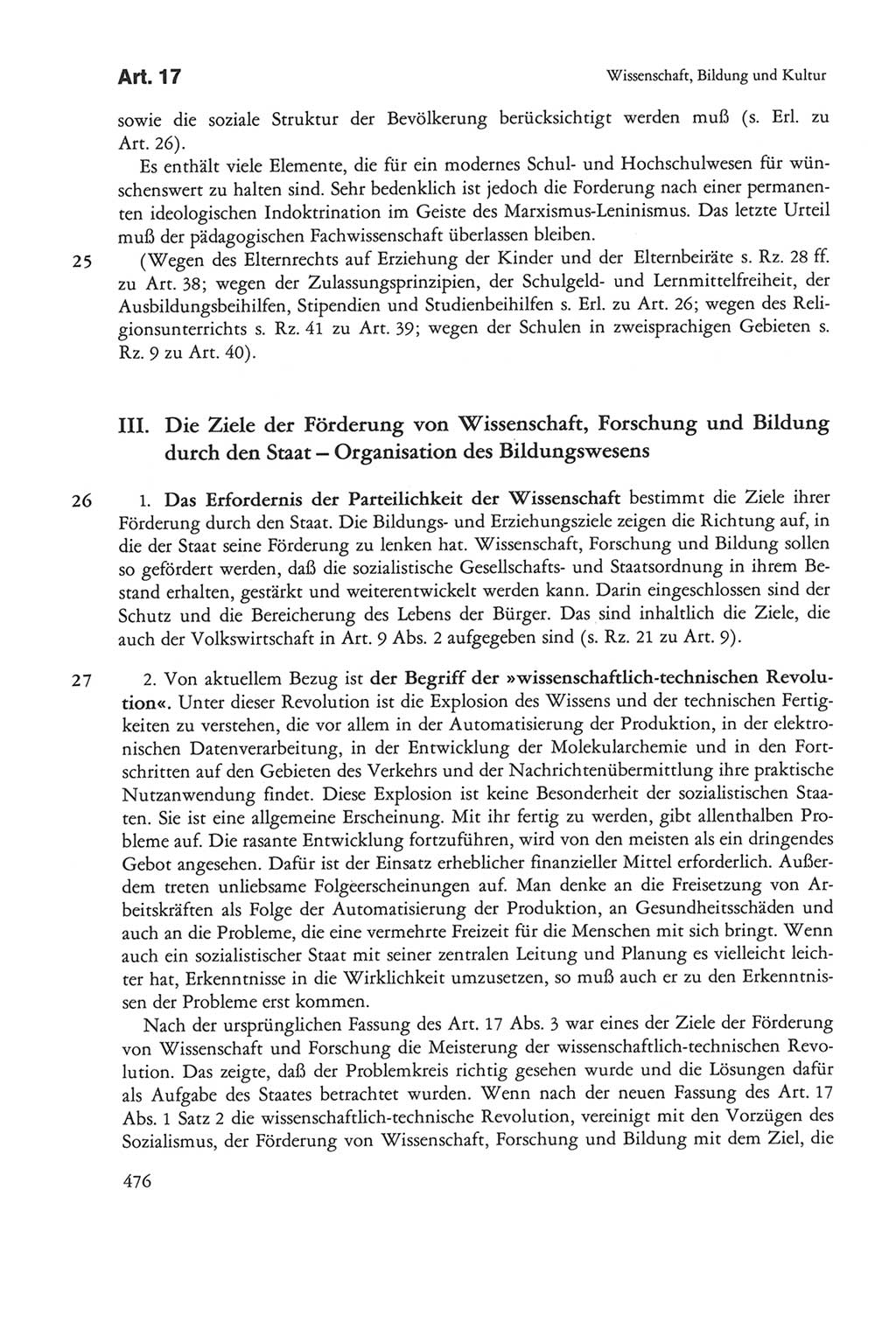 Art. 17

Wissenschaft, Bildung und Kultur

sowie die soziale Struktur der Bevölkerung berücksichtigt werden muß (s. Erl. zu Art. 26).

Es enthält viele Elemente, die für ein modernes Schul- und Hochschulwesen für wünschenswert zu halten sind. Sehr bedenklich ist jedoch die Forderung nach einer permanenten ideologischen Indoktrination im Geiste des Marxismus-Leninismus. Das letzte Urteil muß der pädagogischen Fachwissenschaft überlassen bleiben.

25 (Wegen des Elternrechts auf Erziehung der Kinder und der Elternbeiräte s. Rz. 28 ff. zu Art. 38; wegen der Zulassungsprinzipien, der Schulgeld- und Lernmittelfreiheit, der Ausbildungsbeihilfen, Stipendien und Studienbeihilfen s. Erl. zu Art. 26; wegen des Religionsunterrichts s. Rz. 41 zu Art. 39; wegen der Schulen in zweisprachigen Gebieten s. Rz. 9 zu Art. 40).

III. Die Ziele der Förderung von Wissenschaft, Forschung und Bildung durch den Staat – Organisation des Bildungswesens

26 1. Das Erfordernis der Parteilichkeit der Wissenschaft bestimmt die Ziele ihrer Förderung durch den Staat. Die Bildungs- und Erziehungsziele zeigen die Richtung auf, in die der Staat seine Förderung zu lenken hat. Wissenschaft, Forschung und Bildung sollen so gefördert werden, daß die sozialistische Gesellschafts- und Staatsordnung in ihrem Bestand erhalten, gestärkt und weiterentwickelt werden kann. Darin eingeschlossen sind der Schutz und die Bereicherung des Lebens der Bürger. Das sind inhaltlich die Ziele, die auch der Volkswirtschaft in Art. 9 Abs. 2 aufgegeben sind (s. Rz. 21 zu Art. 9).

27 2. Von aktuellem Bezug ist der Begriff der »wissenschaftlich-technischen Revolution«. Unter dieser Revolution ist die Explosion des Wissens und der technischen Fertigkeiten zu verstehen, die vor allem in der Automatisierung der Produktion, in der elektronischen Datenverarbeitung, in der Entwicklung der Molekularchemie und in den Fortschritten auf den Gebieten des Verkehrs und der Nachrichtenübermittlung ihre praktische Nutzanwendung findet. Diese Explosion ist keine Besonderheit der sozialistischen Staaten. Sie ist eine allgemeine Erscheinung. Mit ihr fertig zu werden, gibt allenthalben Probleme auf. Die rasante Entwicklung fortzuführen, wird von den meisten als ein dringendes Gebot angesehen. Dafür ist der Einsatz erheblicher finanzieller Mittel erforderlich. Außerdem treten unliebsame Folgeerscheinungen auf. Man denke an die Freisetzung von Arbeitskräften als Folge der Automatisierung der Produktion, an Gesundheitsschäden und auch an die Probleme, die eine vermehrte Freizeit für die Menschen mit sich bringt. Wenn auch ein sozialistischer Staat mit seiner zentralen Leitung und Planung es vielleicht leichter hat, Erkenntnisse in die Wirklichkeit umzusetzen, so muß auch er zu den Erkenntnissen der Probleme erst kommen.

Nach der ursprünglichen Fassung des Art. 17 Abs. 3 war eines der Ziele der Förderung von Wissenschaft und Forschung die Meisterung der wissenschaftlich-technischen Revolution. Das zeigte, daß der Problemkreis richtig gesehen wurde und die Lösungen dafür als Aufgabe des Staates betrachtet wurden. Wenn nach der neuen Fassung des Art. 17 Abs. 1 Satz 2 die wissenschaftlich-technische Revolution, vereinigt mit den Vorzügen des Sozialismus, der Förderung von Wissenschaft, Forschung und Bildung mit dem Ziel, die

476